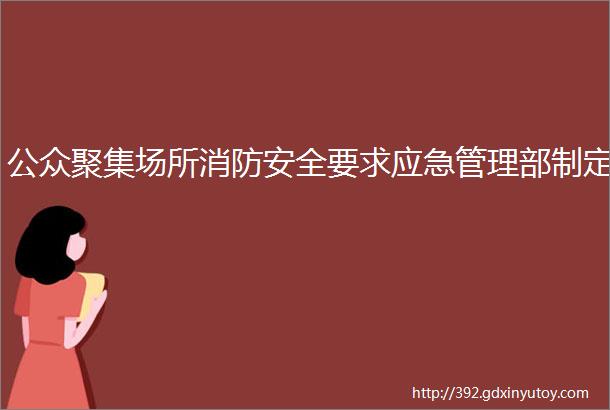 公众聚集场所消防安全要求应急管理部制定

http://392.gdxinyutoy.com